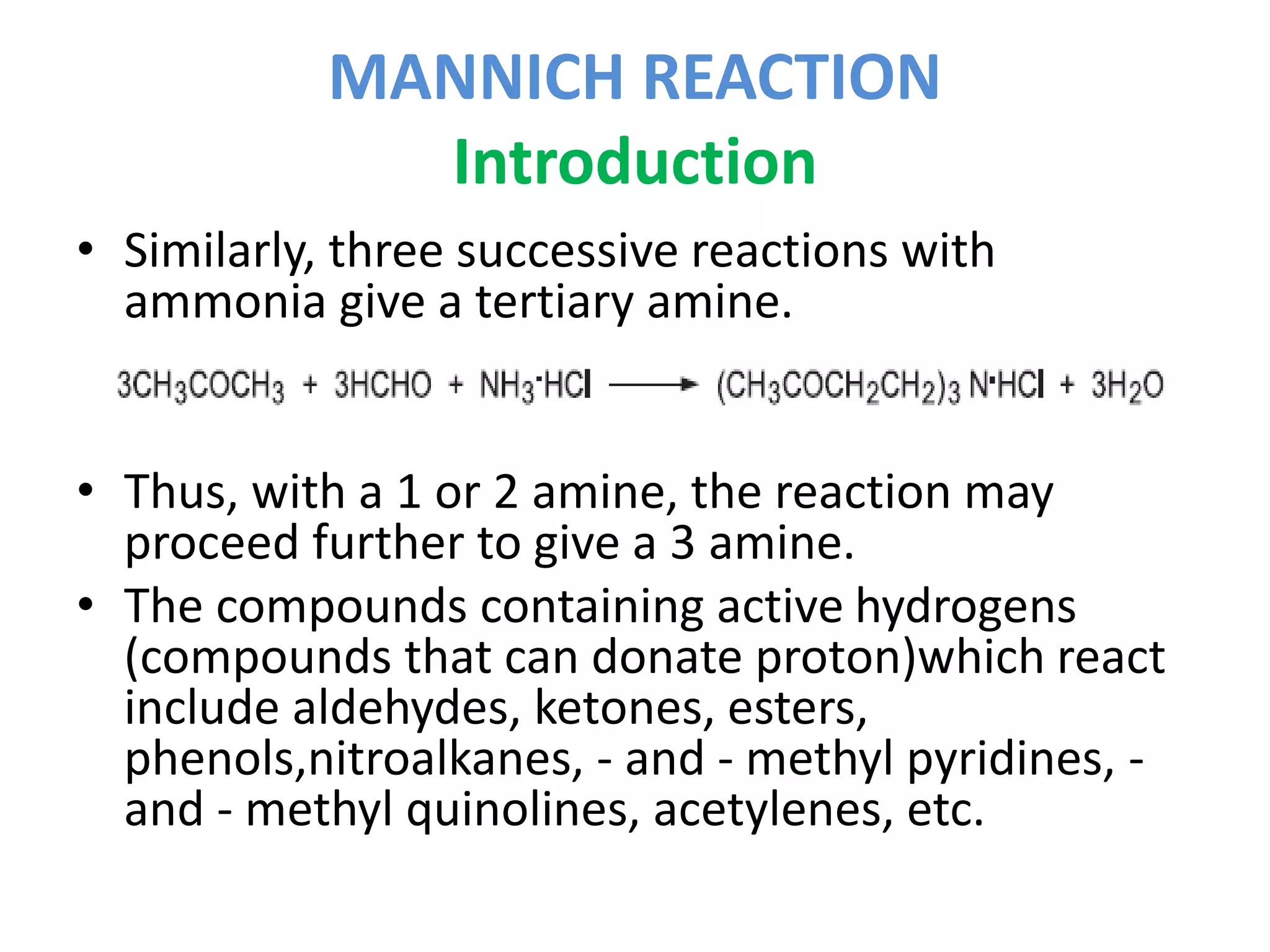 MANNICH REACTION
Introduction

• Similarly, three successive reactions with ammonia give a tertiary amine.

$3CH_3COCH_3 + 3HCHO + NH_3 \cdot HCl \longrightarrow (CH_3COCH_2CH_2)_3N \cdot HCl + 3H_2O$

• Thus, with a 1 or 2 amine, the reaction may proceed further to give a 3 amine.
• The compounds containing active hydrogens (compounds that can donate proton)which react include aldehydes, ketones, esters, phenols,nitroalkanes, - and - methyl pyridines, - and - methyl quinolines, acetylenes, etc.